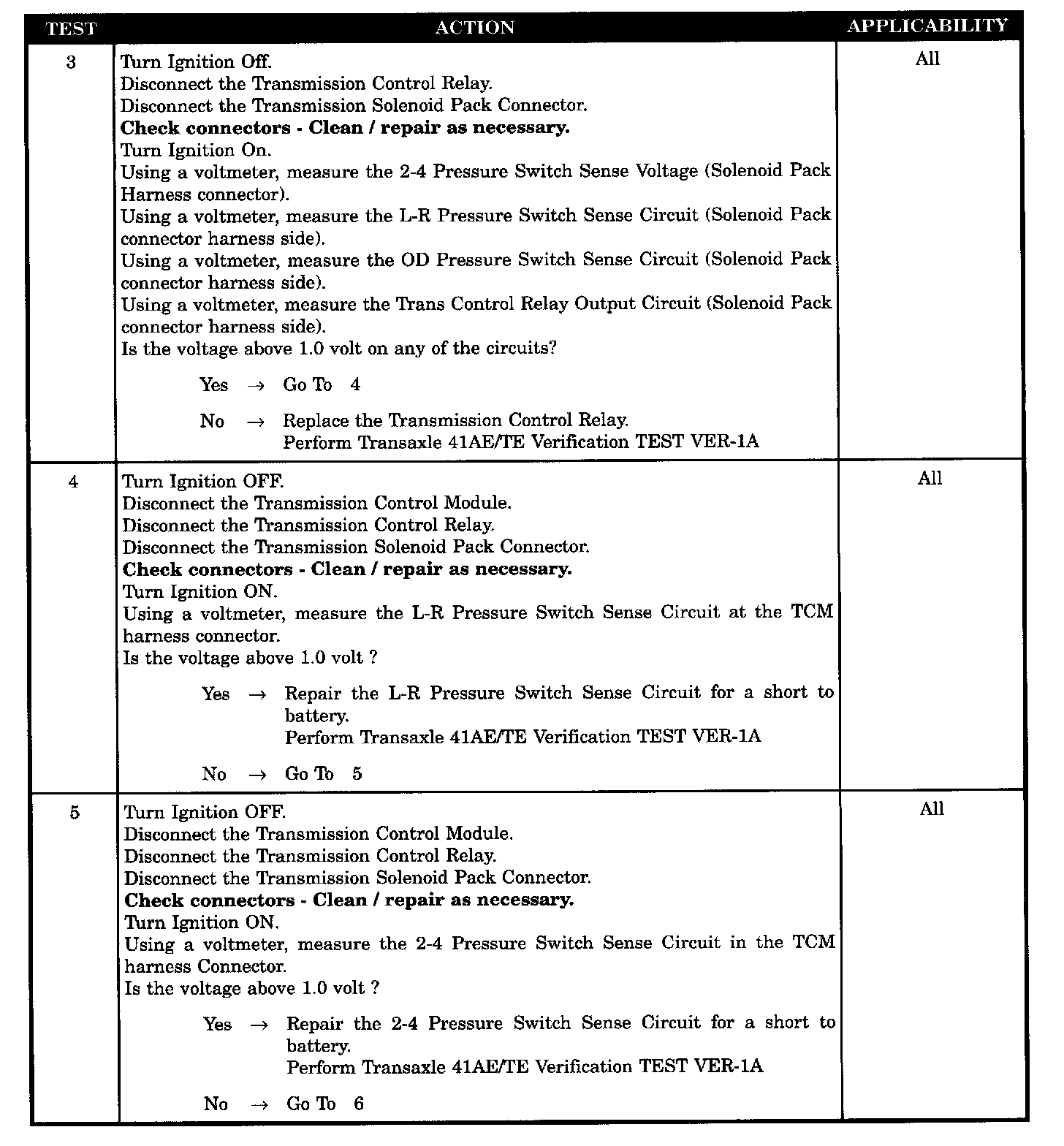 | TEST | ACTION | APPLICABILITY |
|---|---|---|
| 3 | Turn Ignition Off. Disconnect the Transmission Control Relay. Disconnect the Transmission Solenoid Pack Connector. Check connectors - Clean / repair as necessary. Turn Ignition On. Using a voltmeter, measure the 2-4 Pressure Switch Sense Voltage (Solenoid Pack Harness connector). Using a voltmeter, measure the L-R Pressure Switch Sense Circuit (Solenoid Pack connector harness side). Using a voltmeter, measure the OD Pressure Switch Sense Circuit (Solenoid Pack connector harness side). Using a voltmeter, measure the Trans Control Relay Output Circuit (Solenoid Pack connector harness side). Is the voltage above 1.0 volt on any of the circuits? Yes → Go To 4 No → Replace the Transmission Control Relay. Perform Transaxle 41AE/TE Verification TEST VER-1A | All |
| 4 | Turn Ignition OFF. Disconnect the Transmission Control Module. Disconnect the Transmission Control Relay. Disconnect the Transmission Solenoid Pack Connector. Check connectors - Clean / repair as necessary. Turn Ignition ON. Using a voltmeter, measure the L-R Pressure Switch Sense Circuit at the TCM harness connector. Is the voltage above 1.0 volt ? Yes → Repair the L-R Pressure Switch Sense Circuit for a short to battery. Perform Transaxle 41AE/TE Verification TEST VER-1A No → Go To 5 | All |
| 5 | Turn Ignition OFF. Disconnect the Transmission Control Module. Disconnect the Transmission Control Relay. Disconnect the Transmission Solenoid Pack Connector. Check connectors - Clean / repair as necessary. Turn Ignition ON. Using a voltmeter, measure the 2-4 Pressure Switch Sense Circuit in the TCM harness Connector. Is the voltage above 1.0 volt ? Yes → Repair the 2-4 Pressure Switch Sense Circuit for a short to battery. Perform Transaxle 41AE/TE Verification TEST VER-1A No → Go To 6 | All |